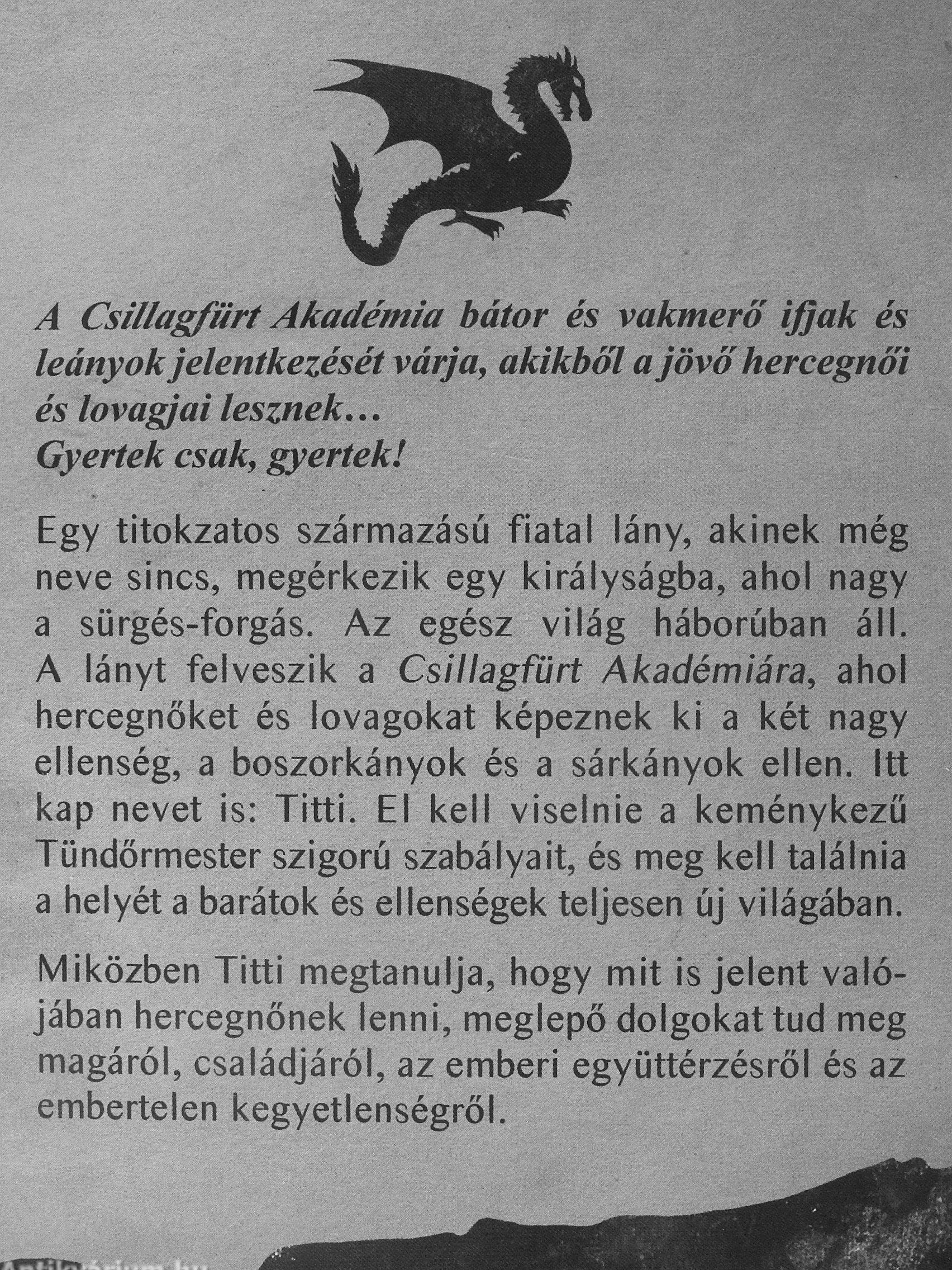 A Csillagfürt Akadémia bátor és vakmerő ifjak és leányok jelentkezését várja, akikből a jövő hercegnői és lovagjai lesznek…
Gyertek csak, gyertek!

Egy titokzatos származású fiatal lány, akinek még neve sincs, megérkezik egy királyságba, ahol nagy a sürgés-forgás. Az egész világ háborúban áll. A lányt felveszik a Csillagfürt Akadémiára, ahol hercegnőket és lovagokat képeznek ki a két nagy ellenség, a boszorkányok és a sárkányok ellen. Itt kap nevet is: Titti. El kell viselnie a keménykezű Tündőrmester szigorú szabályait, és meg kell találnia a helyét a barátok és ellenségek teljesen új világában.

Miközben Titti megtanulja, hogy mit is jelent valójában hercegnőnek lenni, meglepő dolgokat tud meg magáról, családjáról, az emberi együttérzésről és az embertelen kegyetlenségről.

Antikvárium.hu